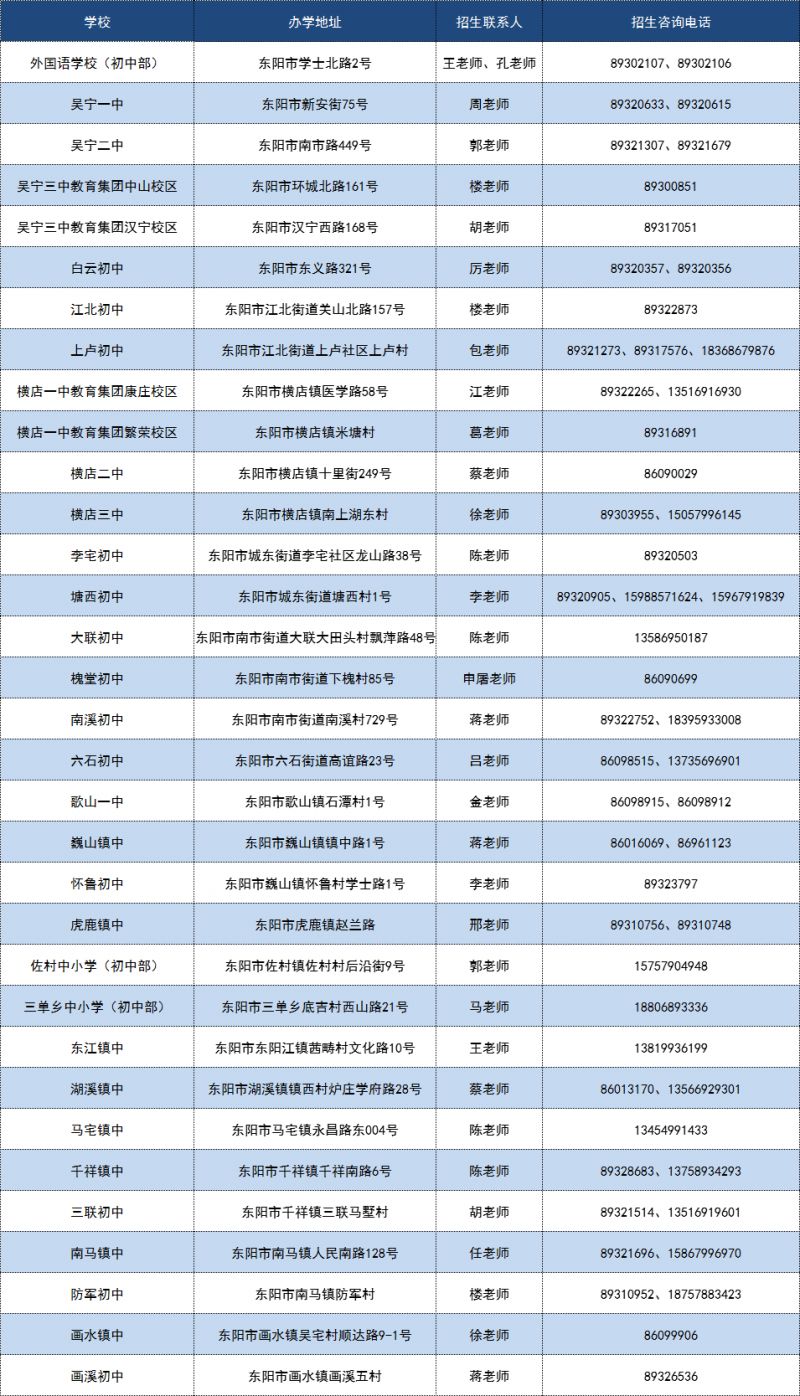 | 学校 | 办学地址 | 招生联系人 | 招生咨询电话 |
|---|---|---|---|
| 外国语学校（初中部） | 东阳市学士北路2号 | 王老师、孔老师 | 89302107、89302106 |
| 吴宁一中 | 东阳市新安街75号 | 周老师 | 89320633、89320615 |
| 吴宁二中 | 东阳市南市路449号 | 郭老师 | 89321307、89321679 |
| 吴宁三中教育集团中山校区 | 东阳市环城北路161号 | 楼老师 | 89300851 |
| 吴宁三中教育集团汉宁校区 | 东阳市汉宁西路168号 | 胡老师 | 89317051 |
| 白云初中 | 东阳市东义路321号 | 厉老师 | 89320357、89320356 |
| 江北初中 | 东阳市江北街道关山北路157号 | 楼老师 | 89322873 |
| 上卢初中 | 东阳市江北街道上卢社区上卢村 | 包老师 | 89321273、89317576、18368679876 |
| 横店一中教育集团康庄校区 | 东阳市横店镇医学路58号 | 江老师 | 89322265、13516916930 |
| 横店一中教育集团繁荣校区 | 东阳市横店镇米塘村 | 葛老师 | 89316891 |
| 横店二中 | 东阳市横店镇十里街249号 | 蔡老师 | 86090029 |
| 横店三中 | 东阳市横店镇南上湖东村 | 徐老师 | 89303955、15057996145 |
| 李宅初中 | 东阳市城东街道李宅社区龙山路38号 | 陈老师 | 89320503 |
| 塘西初中 | 东阳市城东街道塘西村1号 | 李老师 | 89320905、15988571624、15967919839 |
| 大联初中 | 东阳市南市街道大联大田头村飘萍路48号 | 陈老师 | 13586950187 |
| 槐堂初中 | 东阳市南市街道下槐村85号 | 申屠老师 | 86090699 |
| 南溪初中 | 东阳市南市街道南溪村729号 | 蒋老师 | 89322752、18395933008 |
| 六石初中 | 东阳市六石街道高谊路23号 | 吕老师 | 86098515、13735696901 |
| 歌山一中 | 东阳市歌山镇石潭村1号 | 金老师 | 86098915、86098912 |
| 巍山镇中 | 东阳市巍山镇镇中路1号 | 蒋老师 | 86016069、86961123 |
| 怀鲁初中 | 东阳市巍山镇怀鲁村学士路1号 | 李老师 | 89323797 |
| 虎鹿镇中 | 东阳市虎鹿镇赵兰路 | 邢老师 | 89310756、89310748 |
| 佐村中小学（初中部） | 东阳市佐村镇佐村村后沿街9号 | 郭老师 | 15757904948 |
| 三单乡中小学（初中部） | 东阳市三单乡底吉村西山路21号 | 马老师 | 18806893336 |
| 东江镇中 | 东阳市东阳江镇茜畴村文化路10号 | 王老师 | 13819936199 |
| 湖溪镇中 | 东阳市湖溪镇镇西村炉庄学府路28号 | 蔡老师 | 86013170、13566929301 |
| 马宅镇中 | 东阳市马宅镇永昌路东004号 | 陈老师 | 13454991433 |
| 千祥镇中 | 东阳市千祥镇千祥南路6号 | 陈老师 | 89328683、13758934293 |
| 三联初中 | 东阳市千祥镇三联马墅村 | 胡老师 | 89321514、13516919601 |
| 南马镇中 | 东阳市南马镇人民南路128号 | 任老师 | 89321696、15867996970 |
| 防军初中 | 东阳市南马镇防军村 | 楼老师 | 89310952、18757883423 |
| 画水镇中 | 东阳市画水镇吴宅村顺达路9-1号 | 徐老师 | 86099906 |
| 画溪初中 | 东阳市画水镇画溪五村 | 蒋老师 | 89326536 |